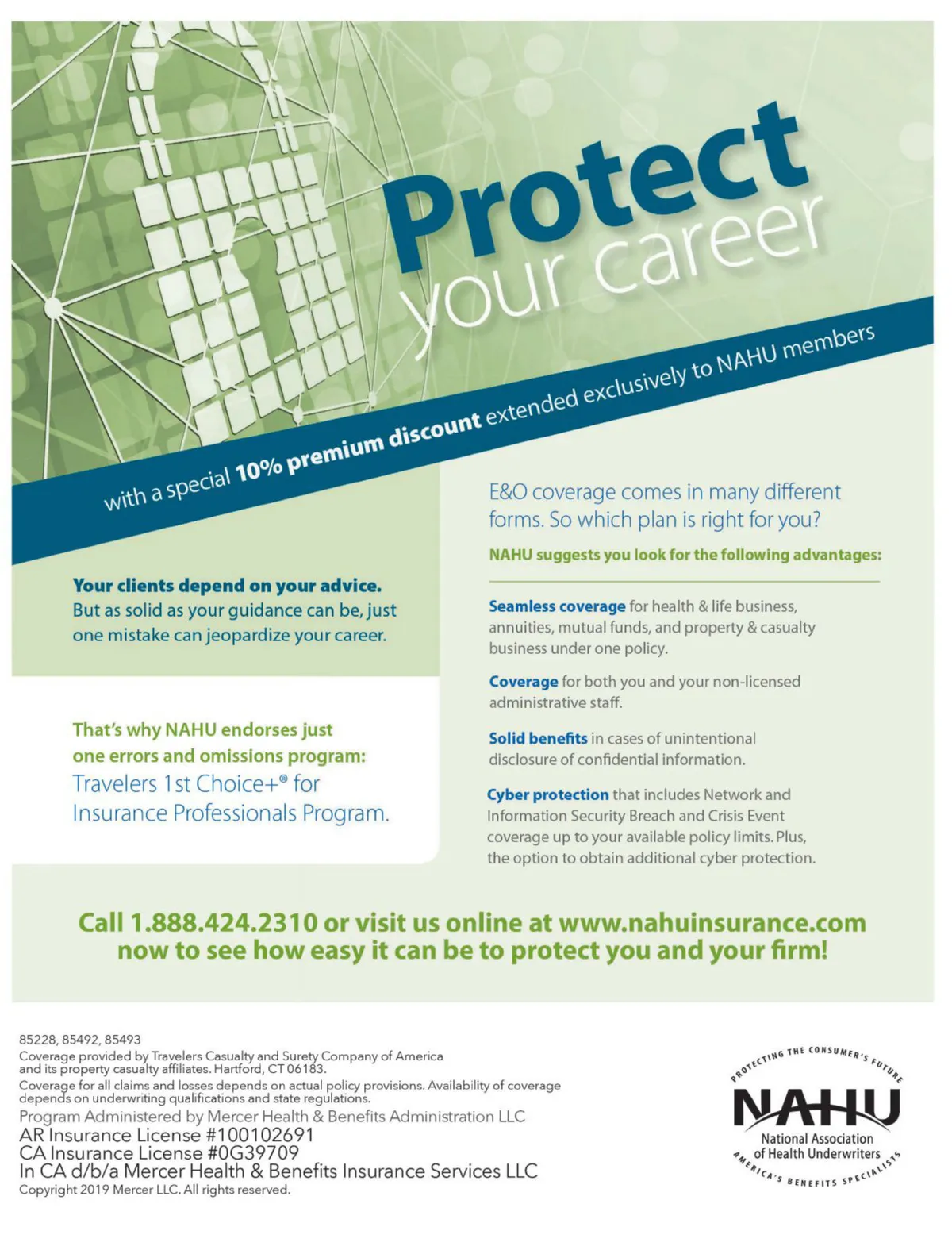 Protect your career

with a special 10% premium discount extended exclusively to NAHU members

Your clients depend on your advice. But as solid as your guidance can be, just one mistake can jeopardize your career.

That's why NAHU endorses just one errors and omissions program: Travelers 1st Choice+® for Insurance Professionals Program.

E&O coverage comes in many different forms. So which plan is right for you?

NAHU suggests you look for the following advantages:

Seamless coverage for health & life business, annuities, mutual funds, and property & casualty business under one policy.

Coverage for both you and your non-licensed administrative staff.

Solid benefits in cases of unintentional disclosure of confidential information.

Cyber protection that includes Network and Information Security Breach and Crisis Event coverage up to your available policy limits. Plus, the option to obtain additional cyber protection.

Call 1.888.424.2310 or visit us online at www.nahuinsurance.com now to see how easy it can be to protect you and your firm!

85228, 85492, 85493
Coverage provided by Travelers Casualty and Surety Company of America and its property casualty affiliates. Hartford, CT 06183.
Coverage for all claims and losses depends on actual policy provisions. Availability of coverage depends on underwriting qualifications and state regulations.
Program Administered by Mercer Health & Benefits Administration LLC
AR Insurance License #100102691
CA Insurance License #0G39709
In CA d/b/a Mercer Health & Benefits Insurance Services LLC
Copyright 2019 Mercer LLC. All rights reserved.

PROTECTING THE CONSUMER'S FUTURE
NAHU
National Association of Health Underwriters
AMERICA'S BENEFITS SPECIALISTS